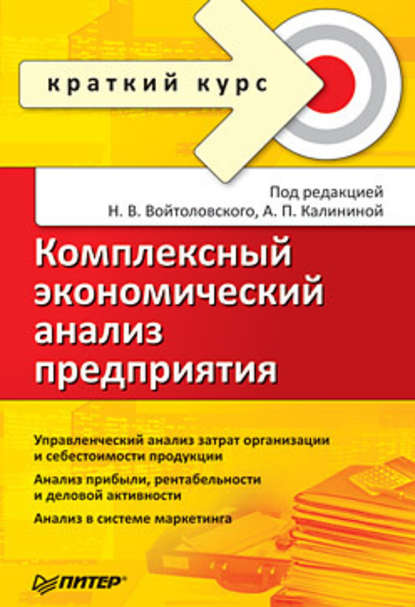 краткий курс

Под редакцией
Н. В. Войтоловского, А. П. Калининой

Комплексный экономический анализ предприятия

Управленческий анализ затрат организации и себестоимости продукции

Анализ прибыли, рентабельности и деловой активности

Анализ в системе маркетинга

ПИТЕР®